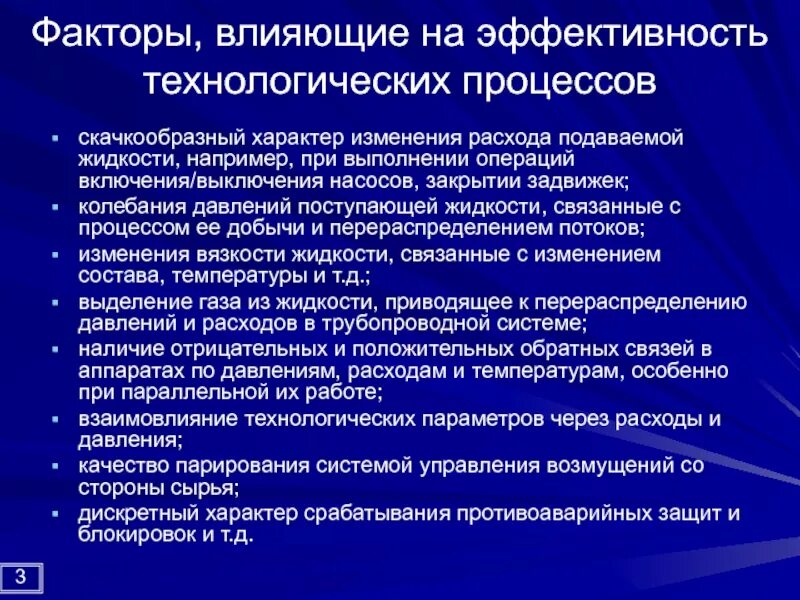 Факторы, влияющие на эффективность технологических процессов

- скачкообразный характер изменения расхода подаваемой жидкости, например, при выполнении операций включения/выключения насосов, закрытии задвижек;
- колебания давлений поступающей жидкости, связанные с процессом ее добычи и перераспределением потоков;
- изменения вязкости жидкости, связанные с изменением состава, температуры и т.д.;
- выделение газа из жидкости, приводящее к перераспределению давлений и расходов в трубопроводной системе;
- наличие отрицательных и положительных обратных связей в аппаратах по давлениям, расходам и температурам, особенно при параллельной их работе;
- взаимовлияние технологических параметров через расходы и давления;
- качество парирования системой управления возмущений со стороны сырья;
- дискретный характер срабатывания противоаварийных защит и блокировок и т.д.

3